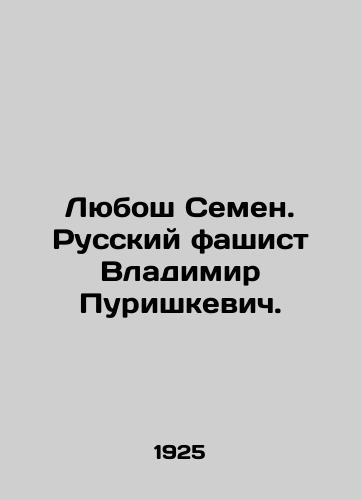 Любош Семен. Русский фашист Владимир Пуришкевич.

1925